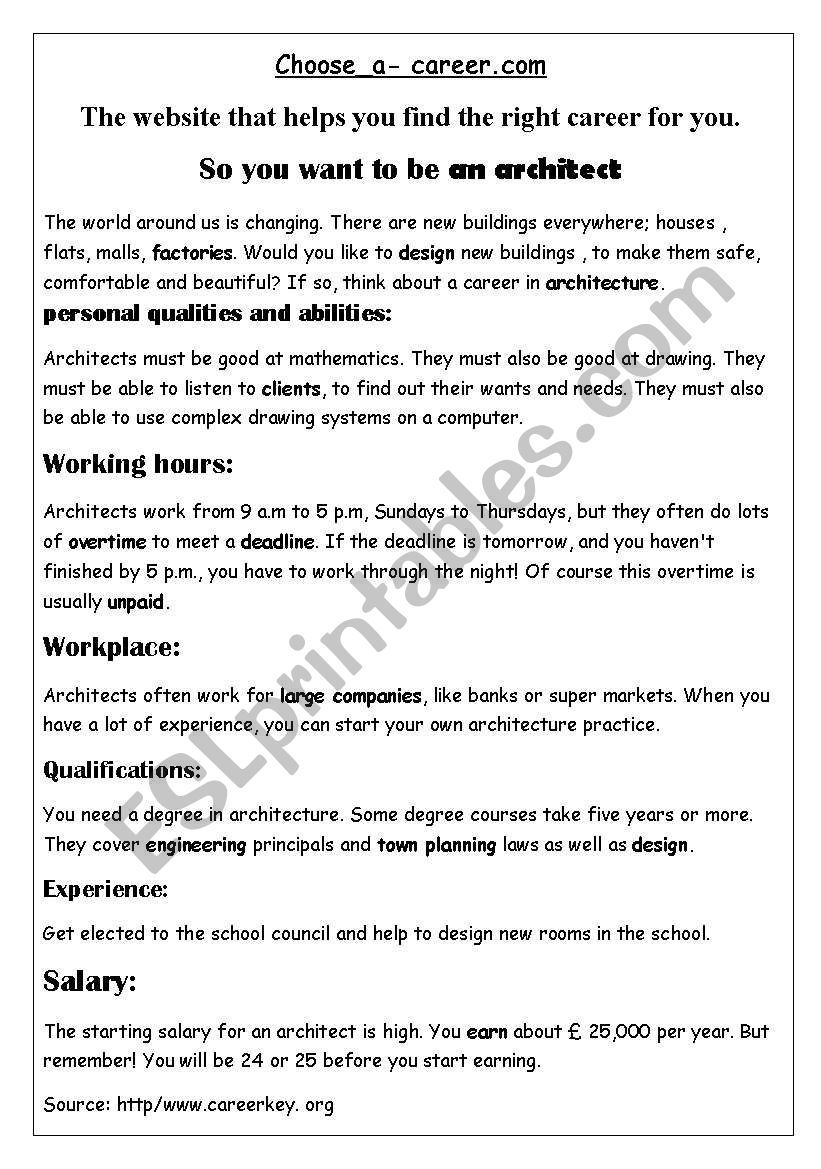 Choose_a- career.com

The website that helps you find the right career for you.

So you want to be an architect

The world around us is changing. There are new buildings everywhere; houses , flats, malls, factories. Would you like to design new buildings , to make them safe, comfortable and beautiful? If so, think about a career in architecture.

personal qualities and abilities:

Architects must be good at mathematics. They must also be good at drawing. They must be able to listen to clients, to find out their wants and needs. They must also be able to use complex drawing systems on a computer.

Working hours:

Architects work from 9 a.m to 5 p.m, Sundays to Thursdays, but they often do lots of overtime to meet a deadline. If the deadline is tomorrow, and you haven't finished by 5 p.m., you have to work through the night! Of course this overtime is usually unpaid.

Workplace:

Architects often work for large companies, like banks or super markets. When you have a lot of experience, you can start your own architecture practice.

Qualifications:

You need a degree in architecture. Some degree courses take five years or more. They cover engineering principals and town planning laws as well as design.

Experience:

Get elected to the school council and help to design new rooms in the school.

Salary:

The starting salary for an architect is high. You earn about £ 25,000 per year. But remember! You will be 24 or 25 before you start earning.

Source: http/www.careerkey. org

ESLprintables.com